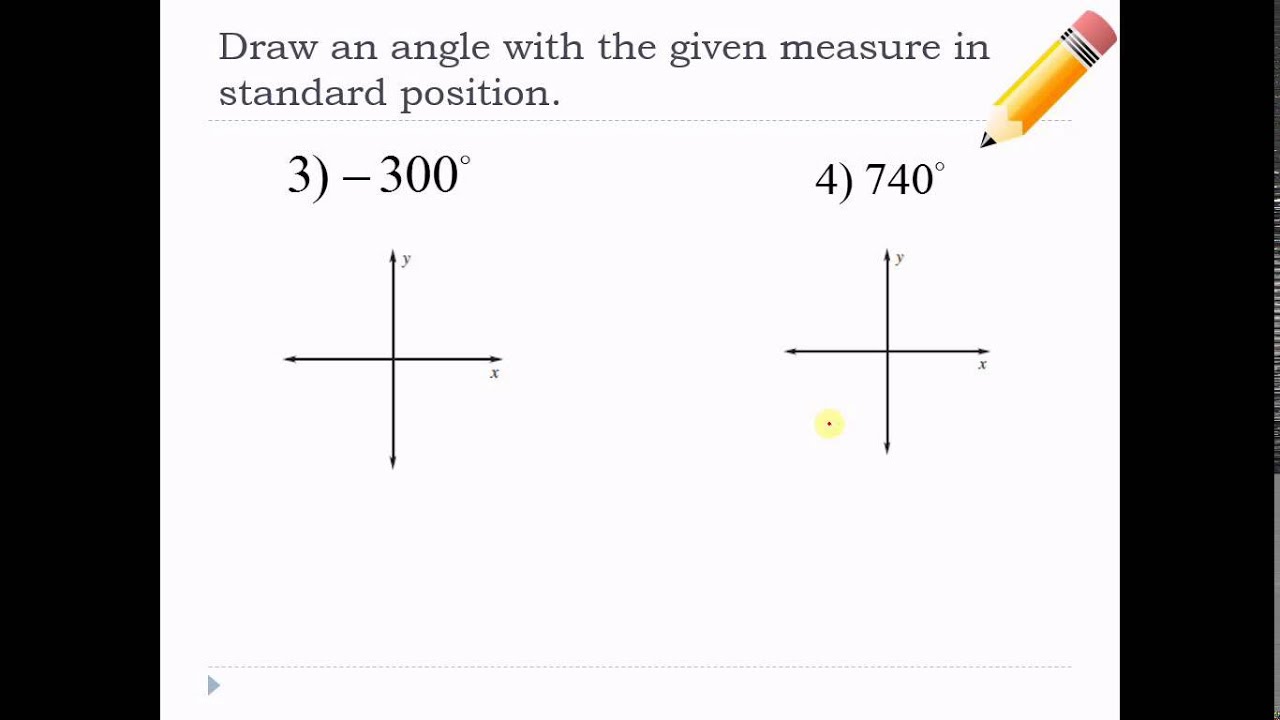 Draw an angle with the given measure in standard position.

3) $-300^\circ$

y

x

4) $740^\circ$

y

x